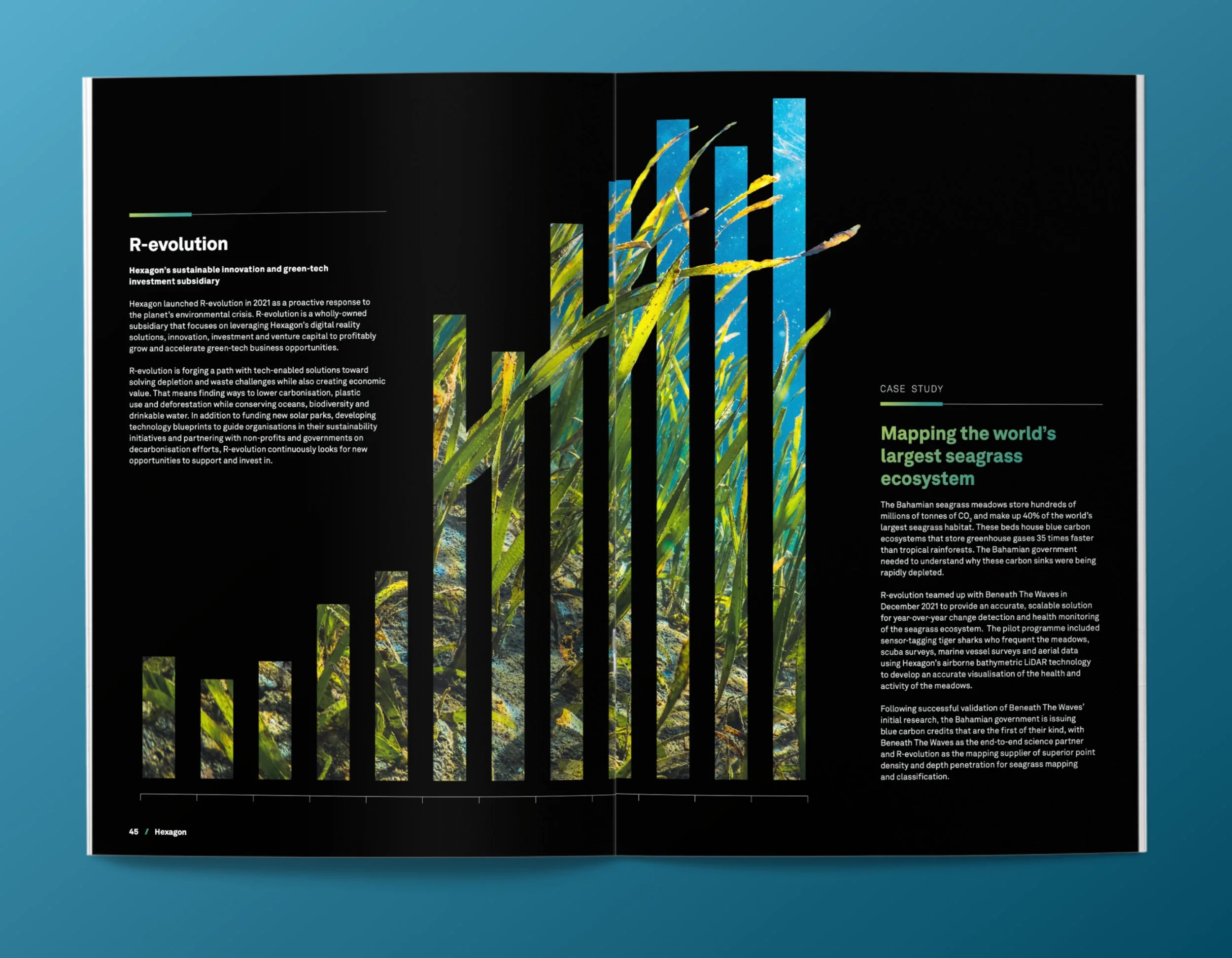 R-evolution

Hexagon's sustainable innovation and green-tech investment subsidiary

Hexagon launched R-evolution in 2021 as a proactive response to the planet's environmental crisis. R-evolution is a wholly-owned subsidiary that focuses on leveraging Hexagon's digital reality solutions, innovation, investment and venture capital to profitably grow and accelerate green-tech business opportunities.

R-evolution is forging a path with tech-enabled solutions toward solving depletion and waste challenges while also creating economic value. That means finding ways to lower carbonisation, plastic use and deforestation while conserving oceans, biodiversity and drinkable water. In addition to funding new solar parks, developing technology blueprints to guide organisations in their sustainability initiatives and partnering with non-profits and governments on decarbonisation efforts, R-evolution continuously looks for new opportunities to support and invest in.

45 / Hexagon

CASE STUDY

Mapping the world's largest seagrass ecosystem

The Bahamian seagrass meadows store hundreds of millions of tonnes of $CO_2$ and make up 40% of the world's largest seagrass habitat. These beds house blue carbon ecosystems that store greenhouse gases 35 times faster than tropical rainforests. The Bahamian government needed to understand why these carbon sinks were being rapidly depleted.

R-evolution teamed up with Beneath The Waves in December 2021 to provide an accurate, scalable solution for year-over-year change detection and health monitoring of the seagrass ecosystem. The pilot programme included sensor-tagging tiger sharks who frequent the meadows, scuba surveys, marine vessel surveys and aerial data using Hexagon's airborne bathymetric LiDAR technology to develop an accurate visualisation of the health and activity of the meadows.

Following successful validation of Beneath The Waves' initial research, the Bahamian government is issuing blue carbon credits that are the first of their kind, with Beneath The Waves as the end-to-end science partner and R-evolution as the mapping supplier of superior point density and depth penetration for seagrass mapping and classification.